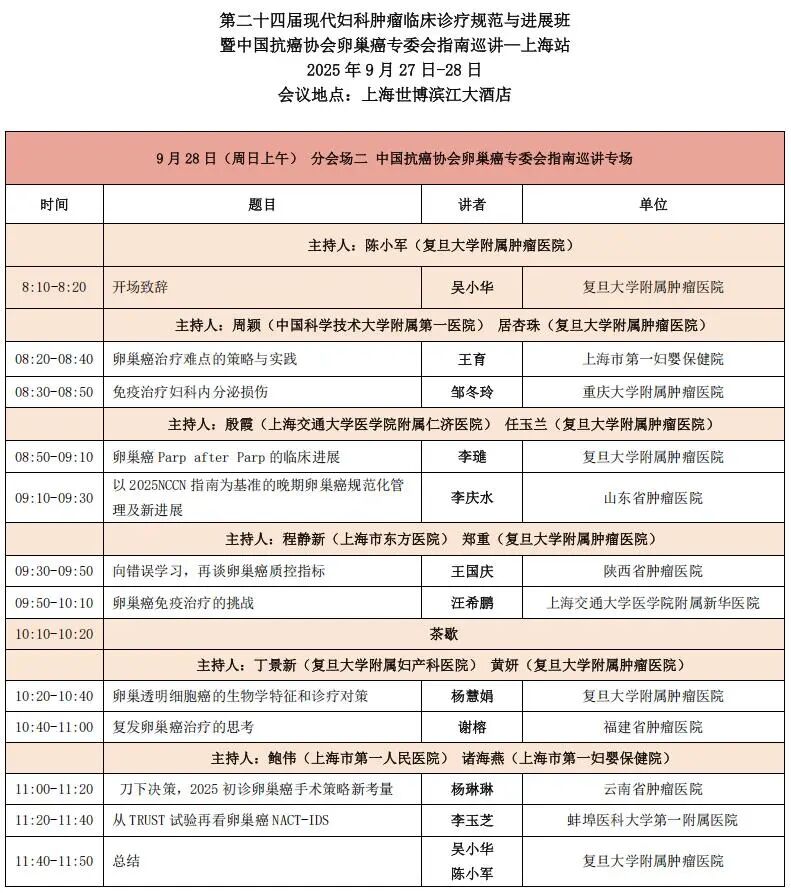 第二十四届现代妇科肿瘤临床诊疗规范与进展班
暨中国抗癌协会卵巢癌专委会指南巡讲—上海站
2025 年 9 月 27 日-28 日
会议地点：上海世博滨江大酒店

| 9 月 28 日（周日上午） 分会场二 中国抗癌协会卵巢癌专委会指南巡讲专场 | | | |
|---|---|---|---|
| 时间 | 题目 | 讲者 | 单位 |
| | 主持人：陈小军（复旦大学附属肿瘤医院） | | |
| 8:10-8:20 | 开场致辞 | 吴小华 | 复旦大学附属肿瘤医院 |
| | 主持人：周颖（中国科学技术大学附属第一医院） 居杏珠（复旦大学附属肿瘤医院） | | |
| 08:20-08:40 | 卵巢癌治疗难点的策略与实践 | 王育 | 上海市第一妇婴保健院 |
| 08:30-08:50 | 免疫治疗妇科内分泌损伤 | 邹冬玲 | 重庆大学附属肿瘤医院 |
| | 主持人：殷霞（上海交通大学医学院附属仁济医院） 任玉兰（复旦大学附属肿瘤医院） | | |
| 08:50-09:10 | 卵巢癌 Parp after Parp 的临床进展 | 李琎 | 复旦大学附属肿瘤医院 |
| 09:10-09:30 | 以 2025NCCN 指南为基准的晚期卵巢癌规范化管理及新进展 | 李庆水 | 山东省肿瘤医院 |
| | 主持人：程静新（上海市东方医院） 郑重（复旦大学附属肿瘤医院） | | |
| 09:30-09:50 | 向错误学习，再谈卵巢癌质控指标 | 王国庆 | 陕西省肿瘤医院 |
| 09:50-10:10 | 卵巢癌免疫治疗的挑战 | 汪希鹏 | 上海交通大学医学院附属新华医院 |
| 10:10-10:20 | 茶歇 | | |
| | 主持人：丁景新（复旦大学附属妇产科医院） 黄妍（复旦大学附属肿瘤医院） | | |
| 10:20-10:40 | 卵巢透明细胞癌的生物学特征和诊疗对策 | 杨慧娟 | 复旦大学附属肿瘤医院 |
| 10:40-11:00 | 复发卵巢癌治疗的思考 | 谢榕 | 福建省肿瘤医院 |
| | 主持人：鲍伟（上海市第一人民医院） 诸海燕（上海市第一妇婴保健院） | | |
| 11:00-11:20 | 刀下决策，2025 初诊卵巢癌手术策略新考量 | 杨琳琳 | 云南省肿瘤医院 |
| 11:20-11:40 | 从 TRUST 试验再看卵巢癌 NACT-IDS | 李玉芝 | 蚌埠医科大学第一附属医院 |
| 11:40-11:50 | 总结 | 吴小华 陈小军 | 复旦大学附属肿瘤医院 |